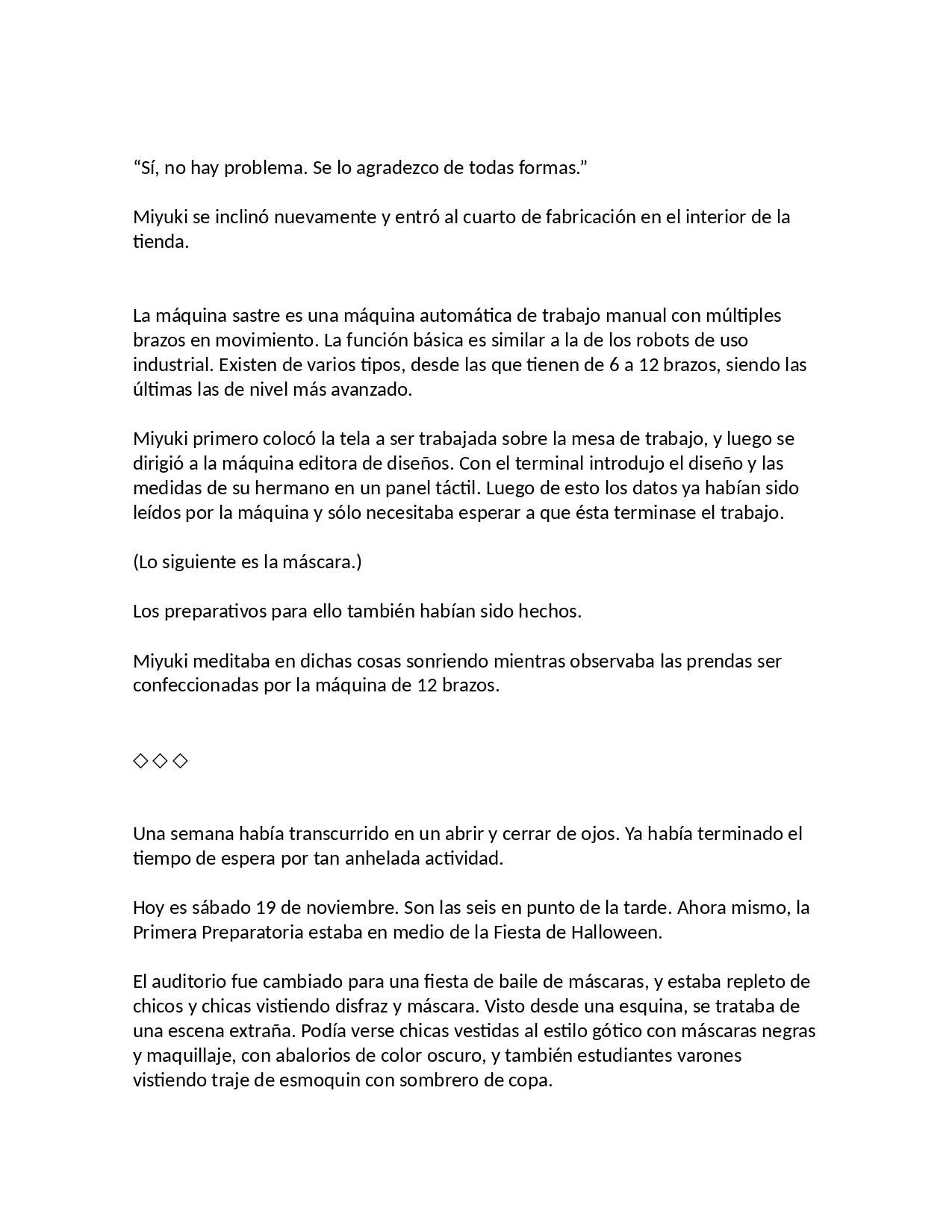 “Sí, no hay problema. Se lo agradezco de todas formas.”

Miyuki se inclinó nuevamente y entró al cuarto de fabricación en el interior de la tienda.

La máquina sastre es una máquina automática de trabajo manual con múltiples brazos en movimiento. La función básica es similar a la de los robots de uso industrial. Existen de varios tipos, desde las que tienen de 6 a 12 brazos, siendo las últimas las de nivel más avanzado.

Miyuki primero colocó la tela a ser trabajada sobre la mesa de trabajo, y luego se dirigió a la máquina editora de diseños. Con el terminal introdujo el diseño y las medidas de su hermano en un panel táctil. Luego de esto los datos ya habían sido leídos por la máquina y sólo necesitaba esperar a que ésta terminase el trabajo.

(Lo siguiente es la máscara.)

Los preparativos para ello también habían sido hechos.

Miyuki meditaba en dichas cosas sonriendo mientras observaba las prendas ser confeccionadas por la máquina de 12 brazos.

◇◇◇

Una semana había transcurrido en un abrir y cerrar de ojos. Ya había terminado el tiempo de espera por tan anhelada actividad.

Hoy es sábado 19 de noviembre. Son las seis en punto de la tarde. Ahora mismo, la Primera Preparatoria estaba en medio de la Fiesta de Halloween.

El auditorio fue cambiado para una fiesta de baile de máscaras, y estaba repleto de chicos y chicas vistiendo disfraz y máscara. Visto desde una esquina, se trataba de una escena extraña. Podía verse chicas vestidas al estilo gótico con máscaras negras y maquillaje, con abalorios de color oscuro, y también estudiantes varones vistiendo traje de esmoquin con sombrero de copa.